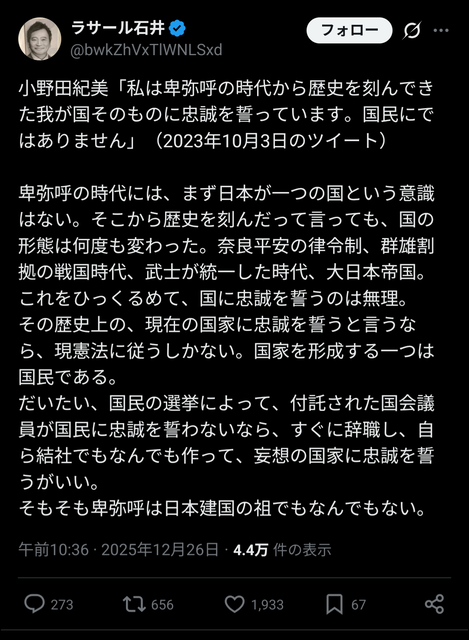 ラサール石井
@bwkZhVxTlWNLSxd
フォロー

小野田紀美「私は卑弥呼の時代から歴史を刻んできた我が国そのものに忠誠を誓っています。国民にではありません」（2023年10月3日のツイート）

卑弥呼の時代には、まず日本が一つの国という意識はない。そこから歴史を刻んだって言っても、国の形態は何度も変わった。奈良平安の律令制、群雄割拠の戦国時代、武士が統一した時代、大日本帝国。これをひっくるめて、国に忠誠を誓うのは無理。
その歴史上の、現在の国家に忠誠を誓うと言うなら、現憲法に従うしかない。国家を形成する一つは国民である。
だいたい、国民の選挙によって、付託された国会議員が国民に忠誠を誓わないなら、すぐに辞職し、自ら結社でもなんでも作って、妄想の国家に忠誠を誓うがいい。
そもそも卑弥呼は日本建国の祖でもなんでもない。

午前10:36 · 2025年12月26日 · 4.4万 件の表示

273 656 1,933 67